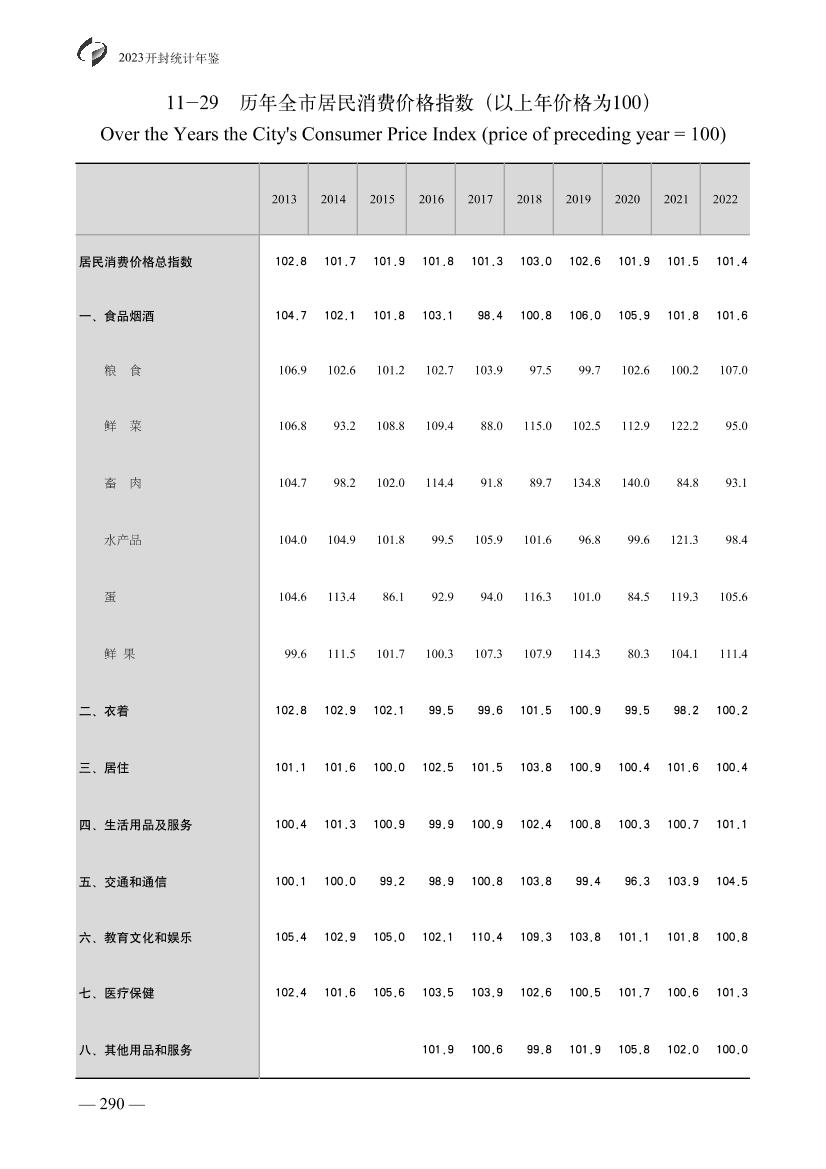 2023开封统计年鉴

11—29　历年全市居民消费价格指数（以上年价格为100）

Over the Years the City's Consumer Price Index (price of preceding year = 100)

| | 2013 | 2014 | 2015 | 2016 | 2017 | 2018 | 2019 | 2020 | 2021 | 2022 |
|---|---|---|---|---|---|---|---|---|---|---|
| 居民消费价格总指数 | 102.8 | 101.7 | 101.9 | 101.8 | 101.3 | 103.0 | 102.6 | 101.9 | 101.5 | 101.4 |
| 一、食品烟酒 | 104.7 | 102.1 | 101.8 | 103.1 | 98.4 | 100.8 | 106.0 | 105.9 | 101.8 | 101.6 |
| 粮　食 | 106.9 | 102.6 | 101.2 | 102.7 | 103.9 | 97.5 | 99.7 | 102.6 | 100.2 | 107.0 |
| 鲜　菜 | 106.8 | 93.2 | 108.8 | 109.4 | 88.0 | 115.0 | 102.5 | 112.9 | 122.2 | 95.0 |
| 畜　肉 | 104.7 | 98.2 | 102.0 | 114.4 | 91.8 | 89.7 | 134.8 | 140.0 | 84.8 | 93.1 |
| 水产品 | 104.0 | 104.9 | 101.8 | 99.5 | 105.9 | 101.6 | 96.8 | 99.6 | 121.3 | 98.4 |
| 蛋 | 104.6 | 113.4 | 86.1 | 92.9 | 94.0 | 116.3 | 101.0 | 84.5 | 119.3 | 105.6 |
| 鲜 果 | 99.6 | 111.5 | 101.7 | 100.3 | 107.3 | 107.9 | 114.3 | 80.3 | 104.1 | 111.4 |
| 二、衣着 | 102.8 | 102.9 | 102.1 | 99.5 | 99.6 | 101.5 | 100.9 | 99.5 | 98.2 | 100.2 |
| 三、居住 | 101.1 | 101.6 | 100.0 | 102.5 | 101.5 | 103.8 | 100.9 | 100.4 | 101.6 | 100.4 |
| 四、生活用品及服务 | 100.4 | 101.3 | 100.9 | 99.9 | 100.9 | 102.4 | 100.8 | 100.3 | 100.7 | 101.1 |
| 五、交通和通信 | 100.1 | 100.0 | 99.2 | 98.9 | 100.8 | 103.8 | 99.4 | 96.3 | 103.9 | 104.5 |
| 六、教育文化和娱乐 | 105.4 | 102.9 | 105.0 | 102.1 | 110.4 | 109.3 | 103.8 | 101.1 | 101.8 | 100.8 |
| 七、医疗保健 | 102.4 | 101.6 | 105.6 | 103.5 | 103.9 | 102.6 | 100.5 | 101.7 | 100.6 | 101.3 |
| 八、其他用品和服务 | | | | 101.9 | 100.6 | 99.8 | 101.9 | 105.8 | 102.0 | 100.0 |

— 290 —